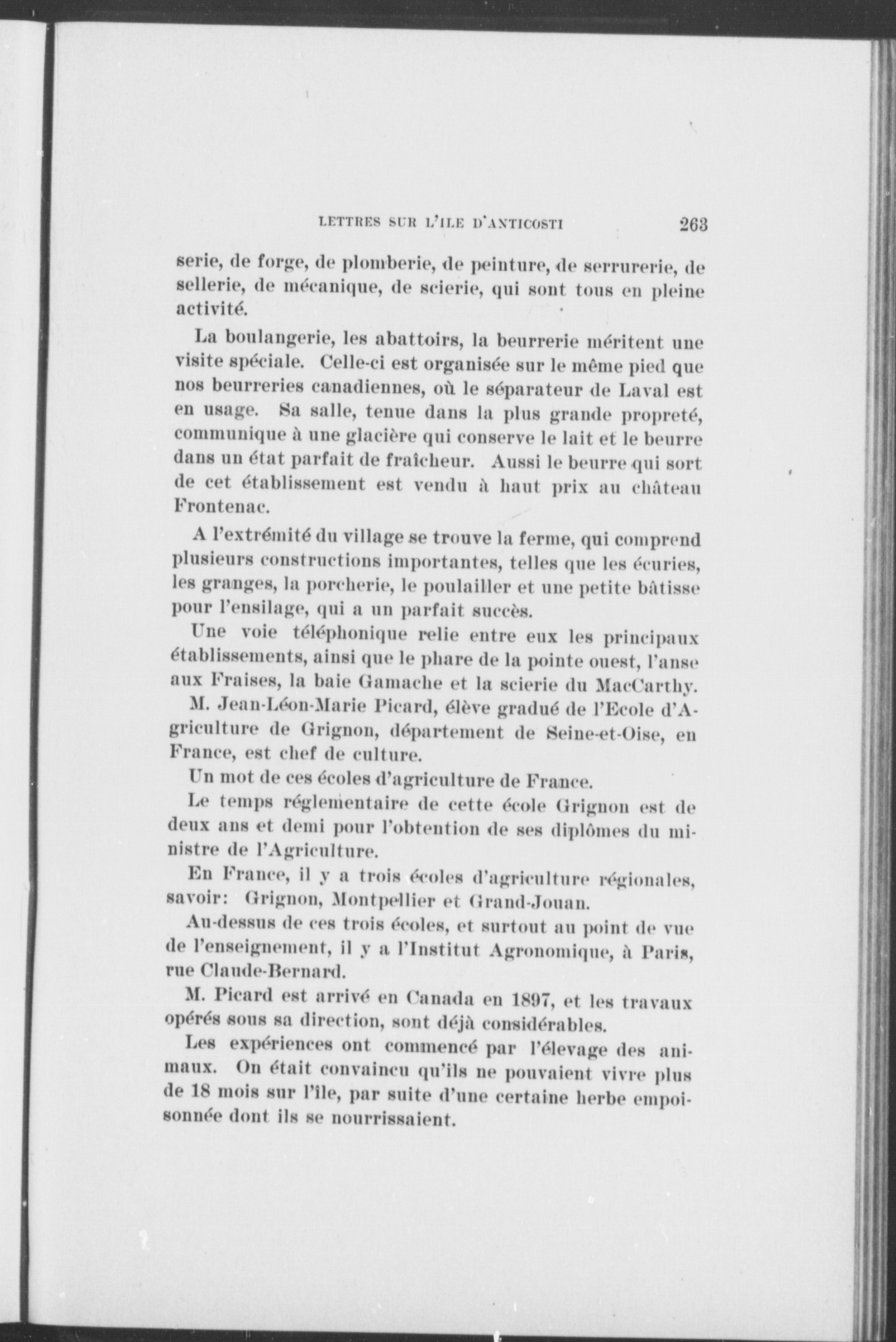 LETTRES SUR L'ILE D'ANTICOSTI 263

serie, de forge, de plomberie, de peinture, de serrurerie, de sellerie, de mécanique, de scierie, qui sont tous en pleine activité.

La boulangerie, les abattoirs, la beurrerie méritent une visite spéciale. Celle-ci est organisée sur le même pied que nos beurreries canadiennes, où le séparateur de Laval est en usage. Sa salle, tenue dans la plus grande propreté, communique à une glacière qui conserve le lait et le beurre dans un état parfait de fraîcheur. Aussi le beurre qui sort de cet établissement est vendu à haut prix au château Frontenac.

A l'extrémité du village se trouve la ferme, qui comprend plusieurs constructions importantes, telles que les écuries, les granges, la porcherie, le poulailler et une petite bâtisse pour l'ensilage, qui a un parfait succès.

Une voie téléphonique relie entre eux les principaux établissements, ainsi que le phare de la pointe ouest, l'anse aux Fraises, la baie Gamache et la scierie du MacCarthy.

M. Jean-Léon-Marie Picard, élève gradué de l'Ecole d'Agriculture de Grignon, département de Seine-et-Oise, en France, est chef de culture.

Un mot de ces écoles d'agriculture de France.

Le temps réglementaire de cette école Grignon est de deux ans et demi pour l'obtention de ses diplômes du ministre de l'Agriculture.

En France, il y a trois écoles d'agriculture régionales, savoir: Grignon, Montpellier et Grand-Jouan.

Au-dessus de ces trois écoles, et surtout au point de vue de l'enseignement, il y a l'Institut Agronomique, à Paris, rue Claude-Bernard.

M. Picard est arrivé en Canada en 1897, et les travaux opérés sous sa direction, sont déjà considérables.

Les expériences ont commencé par l'élevage des animaux. On était convaincu qu'ils ne pouvaient vivre plus de 18 mois sur l'île, par suite d'une certaine herbe empoisonnée dont ils se nourrissaient.